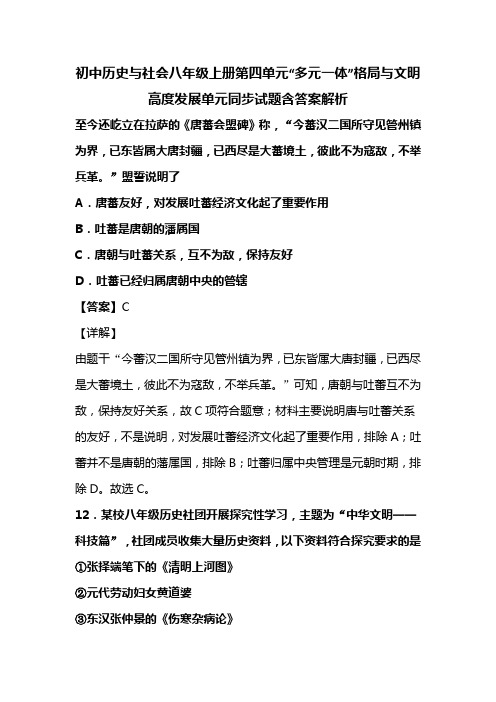 初中历史与社会八年级上册第四单元“多元一体”格局与文明高度发展单元同步试题含答案解析

至今还屹立在拉萨的《唐蕃会盟碑》称，“今蕃汉二国所守见管州镇为界，已东皆属大唐封疆，已西尽是大蕃境土，彼此不为寇敌，不举兵革。”盟誓说明了

A．唐蕃友好，对发展吐蕃经济文化起了重要作用

B．吐蕃是唐朝的藩属国

C．唐朝与吐蕃关系，互不为敌，保持友好

D．吐蕃已经归属唐朝中央的管辖

【答案】C

【详解】

由题干“今蕃汉二国所守见管州镇为界，已东皆属大唐封疆，已西尽是大蕃境土，彼此不为寇敌，不举兵革。”可知，唐朝与吐蕃互不为敌，保持友好关系，故C项符合题意；材料主要说明唐与吐蕃关系的友好，不是说明，对发展吐蕃经济文化起了重要作用，排除A；吐蕃并不是唐朝的藩属国，排除B；吐蕃归属中央管理是元朝时期，排除D。故选C。

12．某校八年级历史社团开展探究性学习，主题为“中华文明——科技篇”，社团成员收集大量历史资料，以下资料符合探究要求的是

①张择端笔下的《清明上河图》

②元代劳动妇女黄道婆

③东汉张仲景的《伤寒杂病论》